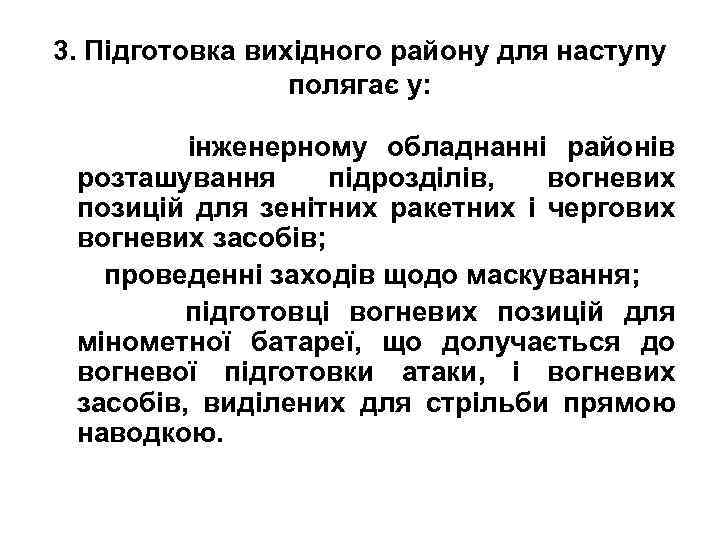 3. Підготовка вихідного району для наступу полягає у:

інженерному обладнанні районів розташування підрозділів, вогневих позицій для зенітних ракетних і чергових вогневих засобів;

проведенні заходів щодо маскування;

підготовці вогневих позицій для мінометної батареї, що долучається до вогневої підготовки атаки, і вогневих засобів, виділених для стрільби прямою наводкою.